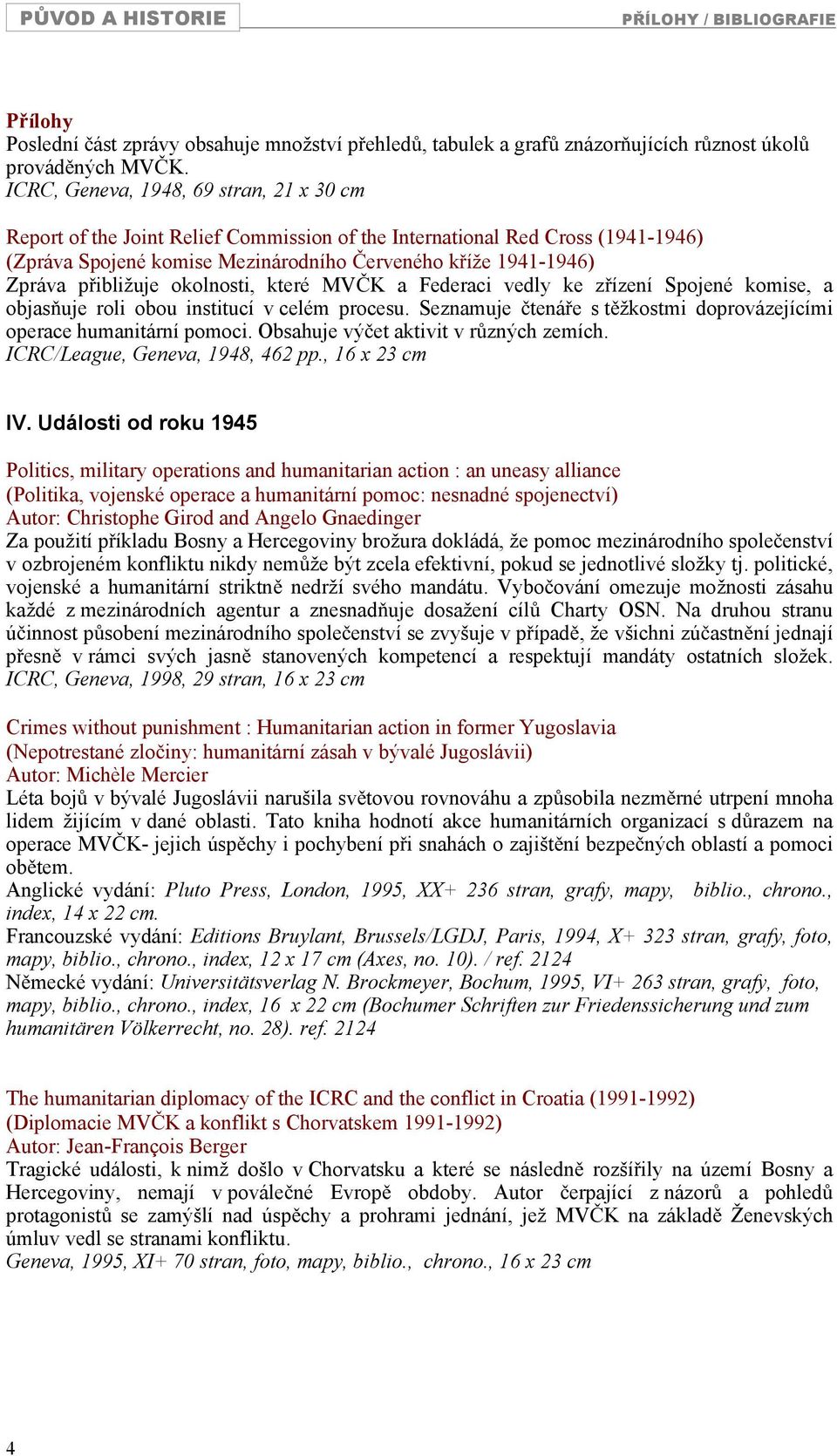 PŮVOD A HISTORIE

PŘÍLOHY / BIBLIOGRAFIE

Přílohy
Poslední část zprávy obsahuje množství přehledů, tabulek a grafů znázorňujících různost úkolů prováděných MVČK.
ICRC, Geneva, 1948, 69 stran, 21 x 30 cm

Report of the Joint Relief Commission of the International Red Cross (1941-1946)
(Zpráva Spojené komise Mezinárodního Červeného kříže 1941-1946)
Zpráva přibližuje okolnosti, které MVČK a Federaci vedly ke zřízení Spojené komise, a objasňuje roli obou institucí v celém procesu. Seznamuje čtenáře s těžkostmi doprovázejícími operace humanitární pomoci. Obsahuje výčet aktivit v různých zemích.
ICRC/League, Geneva, 1948, 462 pp., 16 x 23 cm

IV. Události od roku 1945

Politics, military operations and humanitarian action : an uneasy alliance
(Politika, vojenské operace a humanitární pomoc: nesnadné spojenectví)
Autor: Christophe Girod and Angelo Gnaedinger
Za použití příkladu Bosny a Hercegoviny brožura dokládá, že pomoc mezinárodního společenství v ozbrojeném konfliktu nikdy nemůže být zcela efektivní, pokud se jednotlivé složky tj. politické, vojenské a humanitární striktně nedrží svého mandátu. Vybočování omezuje možnosti zásahu každé z mezinárodních agentur a znesnadňuje dosažení cílů Charty OSN. Na druhou stranu účinnost působení mezinárodního společenství se zvyšuje v případě, že všichni zúčastnění jednají přesně v rámci svých jasně stanovených kompetencí a respektují mandáty ostatních složek.
ICRC, Geneva, 1998, 29 stran, 16 x 23 cm

Crimes without punishment : Humanitarian action in former Yugoslavia
(Nepotrestané zločiny: humanitární zásah v bývalé Jugoslávii)
Autor: Michèle Mercier
Léta bojů v bývalé Jugoslávii narušila světovou rovnováhu a způsobila nezměrné utrpení mnoha lidem žijícím v dané oblasti. Tato kniha hodnotí akce humanitárních organizací s důrazem na operace MVČK- jejich úspěchy i pochybení při snahách o zajištění bezpečných oblastí a pomoci obětem.
Anglické vydání: Pluto Press, London, 1995, XX+ 236 stran, grafy, mapy, biblio., chrono., index, 14 x 22 cm.
Francouzské vydání: Editions Bruylant, Brussels/LGDJ, Paris, 1994, X+ 323 stran, grafy, foto, mapy, biblio., chrono., index, 12 x 17 cm (Axes, no. 10). / ref. 2124
Německé vydání: Universitätsverlag N. Brockmeyer, Bochum, 1995, VI+ 263 stran, grafy, foto, mapy, biblio., chrono., index, 16 x 22 cm (Bochumer Schriften zur Friedenssicherung und zum humanitären Völkerrecht, no. 28). ref. 2124

The humanitarian diplomacy of the ICRC and the conflict in Croatia (1991-1992)
(Diplomacie MVČK a konflikt s Chorvatskem 1991-1992)
Autor: Jean-François Berger
Tragické události, k nimž došlo v Chorvatsku a které se následně rozšířily na území Bosny a Hercegoviny, nemají v poválečné Evropě obdoby. Autor čerpající z názorů a pohledů protagonistů se zamýšlí nad úspěchy a prohrami jednání, jež MVČK na základě Ženevských úmluv vedl se stranami konfliktu.
Geneva, 1995, XI+ 70 stran, foto, mapy, biblio., chrono., 16 x 23 cm

4